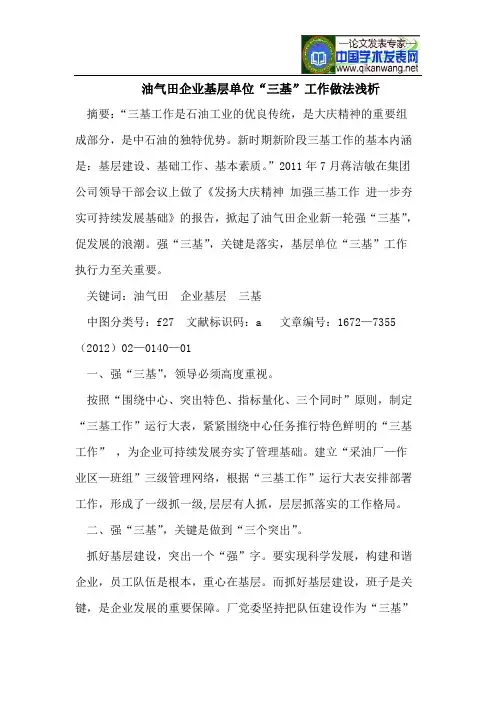 —论文发表专家—
中国学术发表网
www.qikanwang.net

油气田企业基层单位“三基”工作做法浅析

摘要：“三基工作是石油工业的优良传统，是大庆精神的重要组成部分，是中石油的独特优势。新时期新阶段三基工作的基本内涵是：基层建设、基础工作、基本素质。”2011 年 7 月蒋洁敏在集团公司领导干部会议上做了《发扬大庆精神 加强三基工作 进一步夯实可持续发展基础》的报告，掀起了油气田企业新一轮强“三基”，促发展的浪潮。强“三基”，关键是落实，基层单位“三基”工作执行力至关重要。

关键词：油气田 企业基层 三基

中图分类号：f27 文献标识码：a 文章编号：1672—7355（2012）02—0140—01

一、强“三基”，领导必须高度重视。

按照“围绕中心、突出特色、指标量化、三个同时”原则，制定“三基工作”运行大表，紧紧围绕中心任务推行特色鲜明的“三基工作”，为企业可持续发展夯实了管理基础。建立“采油厂—作业区—班组”三级管理网络，根据“三基工作”运行大表安排部署工作，形成了一级抓一级,层层有人抓，层层抓落实的工作格局。

二、强“三基”，关键是做到“三个突出”。

抓好基层建设，突出一个“强”字。要实现科学发展，构建和谐企业，员工队伍是根本，重心在基层。而抓好基层建设，班子是关键，是企业发展的重要保障。厂党委坚持把队伍建设作为“三基”